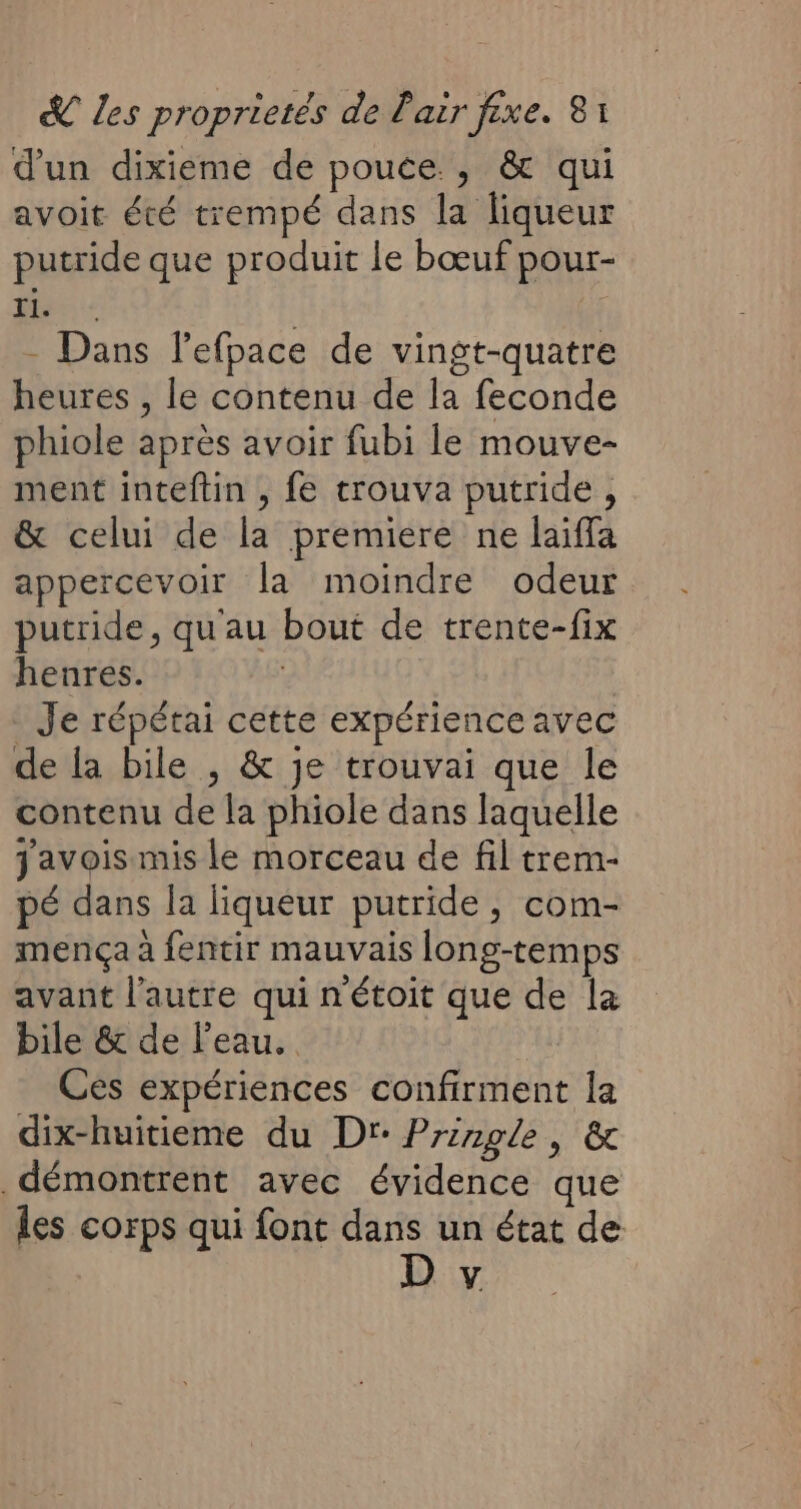 & les proprietés de l'air fixe. 81

d'un dixieme de pouce, & qui avoit été trempé dans la liqueur putride que produit le bœuf pourri.

Dans l'efpace de vingt-quatre heures, le contenu de la feconde phiole après avoir fubi le mouvement inteftin, fe trouva putride, & celui de la premiere ne laiffa appercevoir la moindre odeur putride, qu'au bout de trente-fix henres.

Je répétai cette expérience avec de la bile, & je trouvai que le contenu de la phiole dans laquelle j'avois mis le morceau de fil trempé dans la liqueur putride, commença à fentir mauvais long-temps avant l'autre qui n'étoit que de la bile & de l'eau.

Ces expériences confirment la dix-huitieme du Dr. Pringle, & démontrent avec évidence que les corps qui font dans un état de

D v